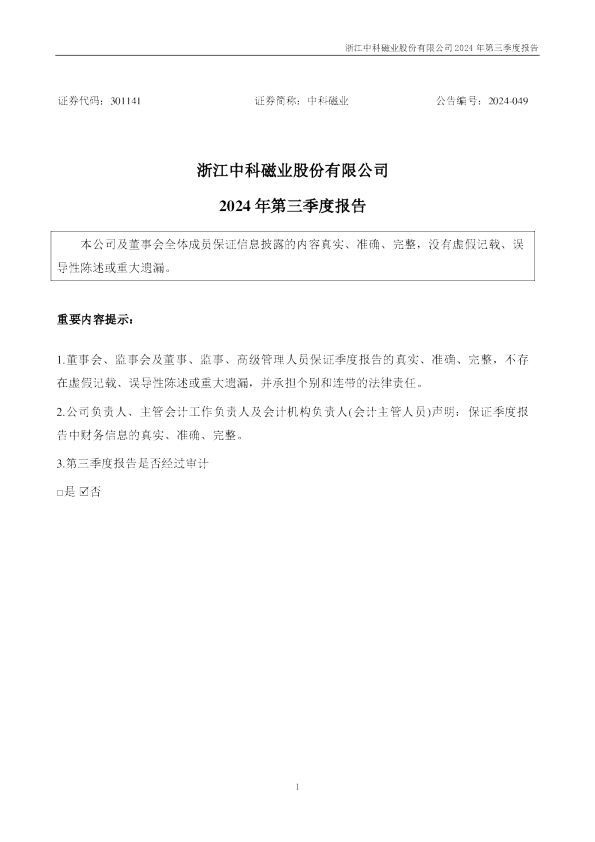 浙江中科磁业股份有限公司 2024 年第三季度报告

证券代码：301141　　　　证券简称：中科磁业　　　　公告编号：2024-049

浙江中科磁业股份有限公司

2024 年第三季度报告

本公司及董事会全体成员保证信息披露的内容真实、准确、完整，没有虚假记载、误导性陈述或重大遗漏。

重要内容提示：

1.董事会、监事会及董事、监事、高级管理人员保证季度报告的真实、准确、完整，不存在虚假记载、误导性陈述或重大遗漏，并承担个别和连带的法律责任。

2.公司负责人、主管会计工作负责人及会计机构负责人(会计主管人员)声明：保证季度报告中财务信息的真实、准确、完整。

3.第三季度报告是否经过审计

□是 ☑否

1